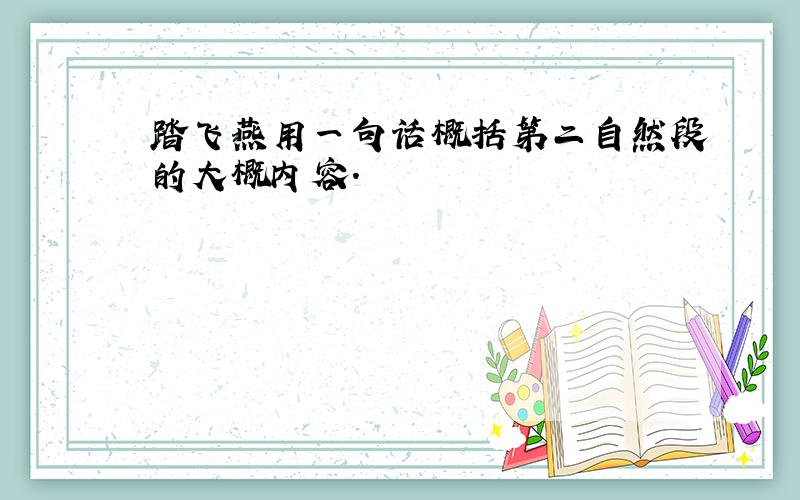 踏飞燕用一句话概括第二自然段的大概内容.